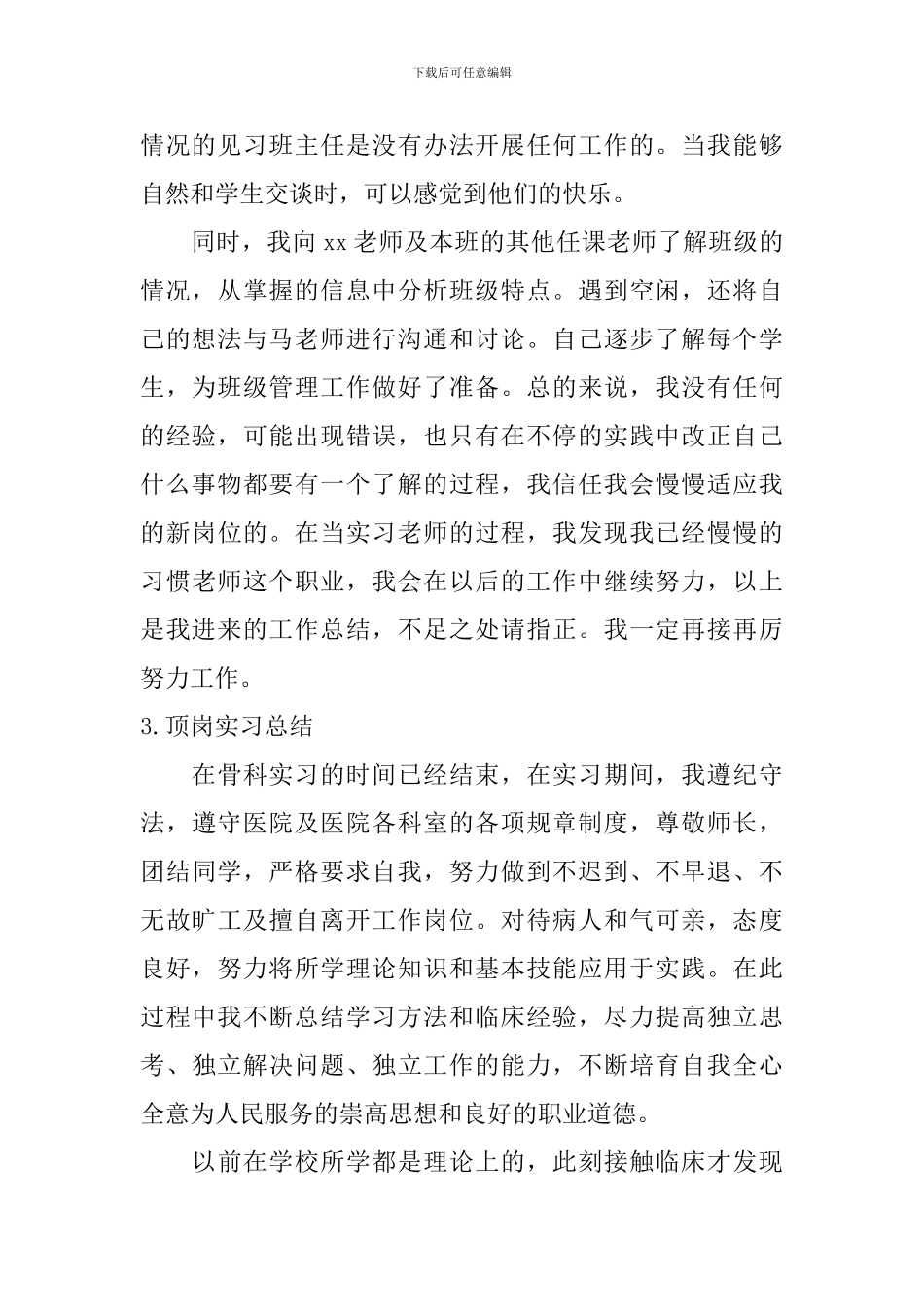 下载后可任意编辑

情况的见习班主任是没有办法开展任何工作的。当我能够自然和学生交谈时，可以感觉到他们的快乐。

同时，我向 xx 老师及本班的其他任课老师了解班级的情况，从掌握的信息中分析班级特点。遇到空闲，还将自己的想法与马老师进行沟通和讨论。自己逐步了解每个学生，为班级管理工作做好了准备。总的来说，我没有任何的经验，可能出现错误，也只有在不停的实践中改正自己什么事物都要有一个了解的过程，我信任我会慢慢适应我的新岗位的。在当实习老师的过程，我发现我已经慢慢的习惯老师这个职业，我会在以后的工作中继续努力，以上是我进来的工作总结，不足之处请指正。我一定再接再厉努力工作。

3.顶岗实习总结

在骨科实习的时间已经结束，在实习期间，我遵纪守法，遵守医院及医院各科室的各项规章制度，尊敬师长，团结同学，严格要求自我，努力做到不迟到、不早退、不无故旷工及擅自离开工作岗位。对待病人和气可亲，态度良好，努力将所学理论知识和基本技能应用于实践。在此过程中我不断总结学习方法和临床经验，尽力提高独立思考、独立解决问题、独立工作的能力，不断培育自我全心全意为人民服务的崇高思想和良好的职业道德。

以前在学校所学都是理论上的，此刻接触临床才发现